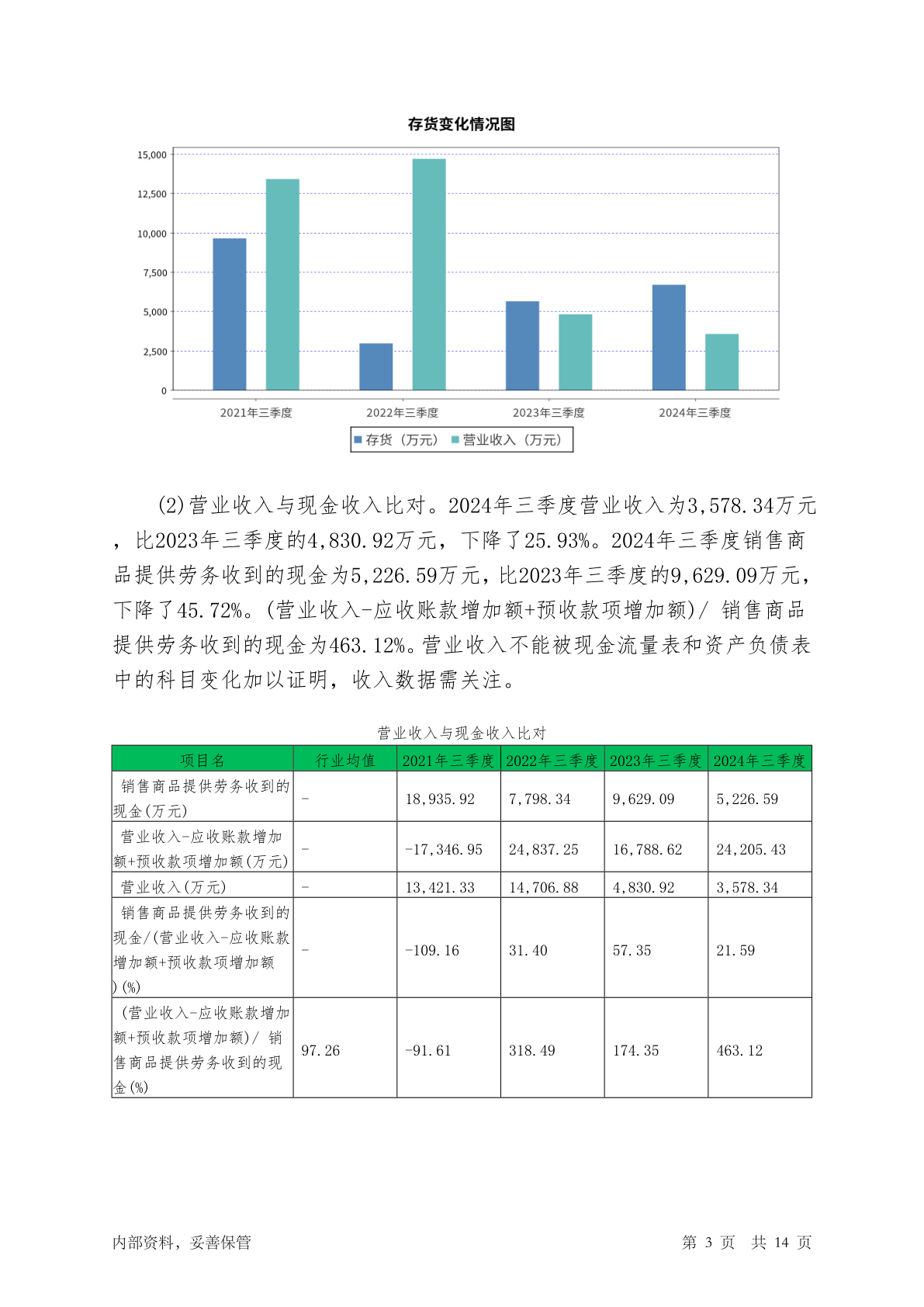 存货变化情况图

15,000
12,500
10,000
7,500
5,000
2,500
0

2021年三季度
2022年三季度
2023年三季度
2024年三季度

存货（万元） 营业收入（万元）

(2)营业收入与现金收入比对。2024年三季度营业收入为3,578.34万元，比2023年三季度的4,830.92万元，下降了25.93%。2024年三季度销售商品提供劳务收到的现金为5,226.59万元，比2023年三季度的9,629.09万元，下降了45.72%。(营业收入-应收账款增加额+预收款项增加额)/ 销售商品提供劳务收到的现金为463.12%。营业收入不能被现金流量表和资产负债表中的科目变化加以证明，收入数据需关注。

营业收入与现金收入比对

| 项目名 | 行业均值 | 2021年三季度 | 2022年三季度 | 2023年三季度 | 2024年三季度 |
|---|---|---|---|---|---|
| 销售商品提供劳务收到的现金(万元) | - | 18,935.92 | 7,798.34 | 9,629.09 | 5,226.59 |
| 营业收入-应收账款增加额+预收款项增加额(万元) | - | -17,346.95 | 24,837.25 | 16,788.62 | 24,205.43 |
| 营业收入(万元) | - | 13,421.33 | 14,706.88 | 4,830.92 | 3,578.34 |
| 销售商品提供劳务收到的现金/(营业收入-应收账款增加额+预收款项增加额)(%) | - | -109.16 | 31.40 | 57.35 | 21.59 |
| (营业收入-应收账款增加额+预收款项增加额)/ 销售商品提供劳务收到的现金(%) | 97.26 | -91.61 | 318.49 | 174.35 | 463.12 |

内部资料，妥善保管 第 3 页 共 14 页